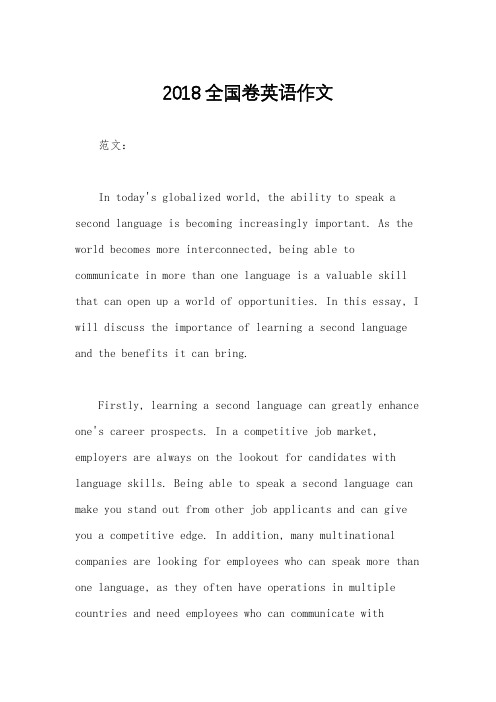 2018全国卷英语作文

范文：

In today's globalized world, the ability to speak a second language is becoming increasingly important. As the world becomes more interconnected, being able to communicate in more than one language is a valuable skill that can open up a world of opportunities. In this essay, I will discuss the importance of learning a second language and the benefits it can bring.

Firstly, learning a second language can greatly enhance one's career prospects. In a competitive job market, employers are always on the lookout for candidates with language skills. Being able to speak a second language can make you stand out from other job applicants and can give you a competitive edge. In addition, many multinational companies are looking for employees who can speak more than one language, as they often have operations in multiple countries and need employees who can communicate with